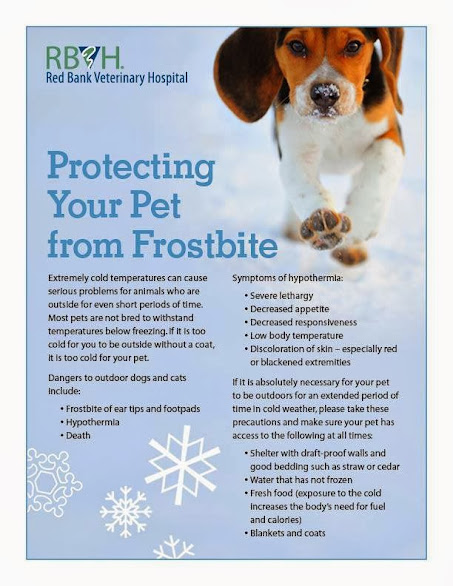 RBVH.
Red Bank Veterinary Hospital

Protecting Your Pet from Frostbite

Extremely cold temperatures can cause serious problems for animals who are outside for even short periods of time. Most pets are not bred to withstand temperatures below freezing. If it is too cold for you to be outside without a coat, it is too cold for your pet.

Dangers to outdoor dogs and cats include:

• Frostbite of ear tips and footpads
• Hypothermia
• Death

Symptoms of hypothermia:

• Severe lethargy
• Decreased appetite
• Decreased responsiveness
• Low body temperature
• Discoloration of skin – especially red or blackened extremities

If it is absolutely necessary for your pet to be outdoors for an extended period of time in cold weather, please take these precautions and make sure your pet has access to the following at all times:

• Shelter with draft-proof walls and good bedding such as straw or cedar
• Water that has not frozen
• Fresh food (exposure to the cold increases the body's need for fuel and calories)
• Blankets and coats